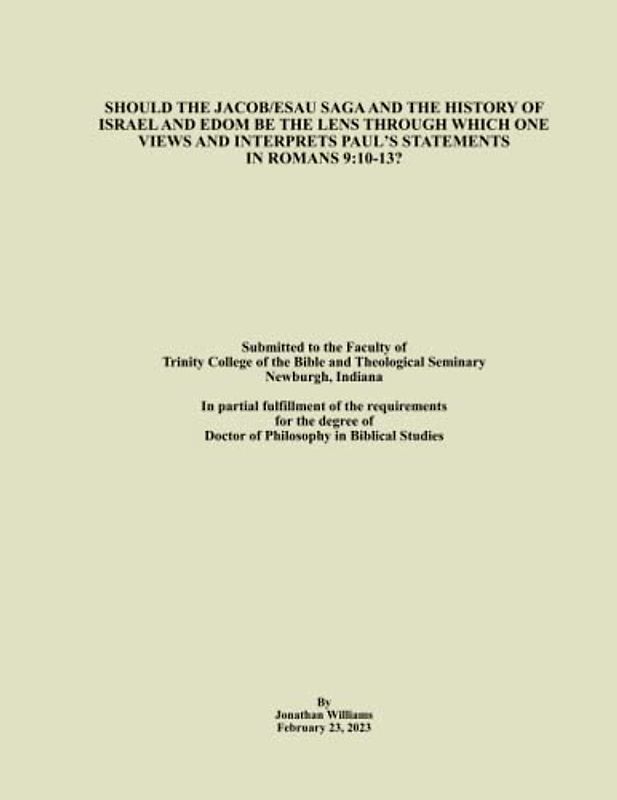 SHOULD THE JACOB/ESAU SAGA AND THE HISTORY OF ISRAEL AND EDOM BE THE LENS THROUGH WHICH ONE VIEWS AND INTERPRETS PAUL'S STATEMENTS IN ROMANS 9:10-13?

Submitted to the Faculty of
Trinity College of the Bible and Theological Seminary
Newburgh, Indiana

In partial fulfillment of the requirements
for the degree of
Doctor of Philosophy in Biblical Studies

By
Jonathan Williams
February 23, 2023